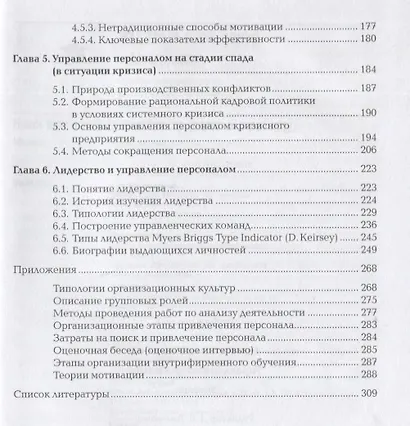 4.5.3. Нетрадиционные способы мотивации 177
4.5.4. Ключевые показатели эффективности 180

Глава 5. Управление персоналом на стадии спада (в ситуации кризиса) 184

5.1. Природа производственных конфликтов 187
5.2. Формирование рациональной кадровой политики в условиях системного кризиса 190
5.3. Основы управления персоналом кризисного предприятия 194
5.4. Методы сокращения персонала 206

Глава 6. Лидерство и управление персоналом 223

6.1. Понятие лидерства 223
6.2. История изучения лидерства 224
6.3. Типологии лидерства 229
6.4. Построение управленческих команд 236
6.5. Типы лидерства Myers Briggs Type Indicator (D. Keirsey) 245
6.6. Биографии выдающихся личностей 249

Приложения 268

Типологии организационных культур 268
Описание групповых ролей 275
Методы проведения работ по анализу деятельности 277
Организационные этапы привлечения персонала 283
Затраты на поиск и привлечение персонала 284
Оценочная беседа (оценочное интервью) 285
Этапы организации внутрифирменного обучения 287
Теории мотивации 288

Список литературы 309